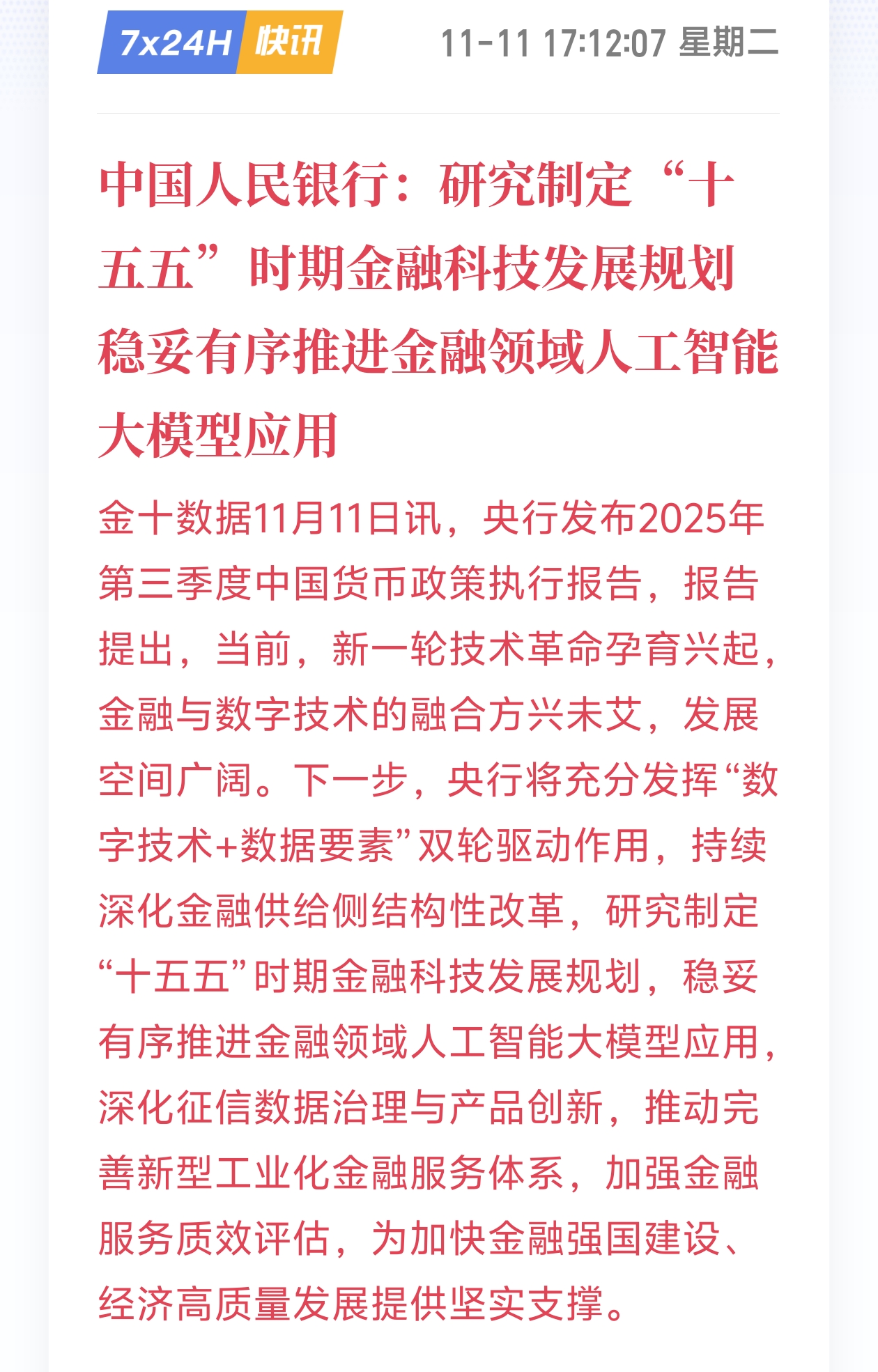 7x24H 快讯

11-11 17:12:07 星期二

中国人民银行：研究制定“十五五”时期金融科技发展规划 稳妥有序推进金融领域人工智能大模型应用

金十数据11月11日讯，央行发布2025年第三季度中国货币政策执行报告，报告提出，当前，新一轮技术革命孕育兴起，金融与数字技术的融合方兴未艾，发展空间广阔。下一步，央行将充分发挥“数字技术+数据要素”双轮驱动作用，持续深化金融供给侧结构性改革，研究制定“十五五”时期金融科技发展规划，稳妥有序推进金融领域人工智能大模型应用，深化征信数据治理与产品创新，推动完善新型工业化金融服务体系，加强金融服务质效评估，为加快金融强国建设、经济高质量发展提供坚实支撑。